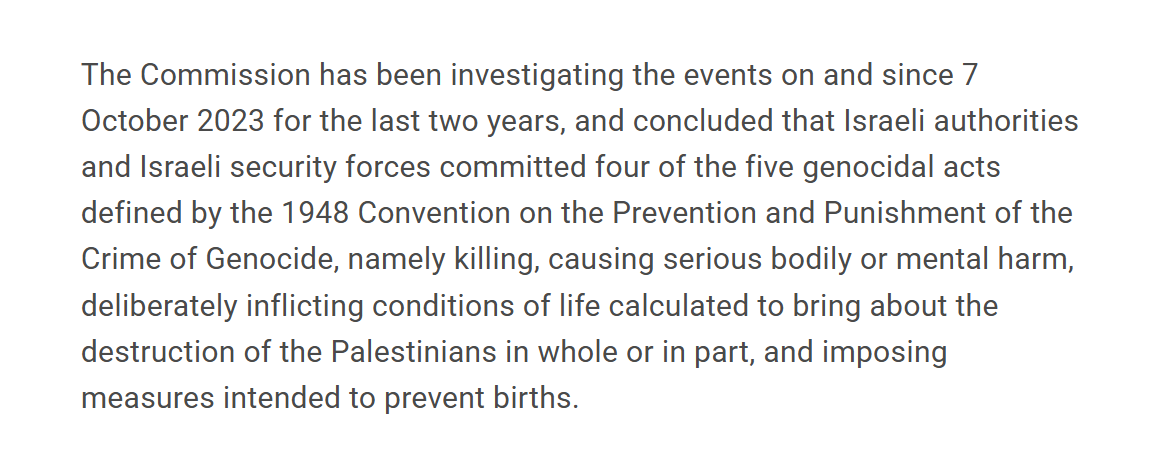 The Commission has been investigating the events on and since 7 October 2023 for the last two years, and concluded that Israeli authorities and Israeli security forces committed four of the five genocidal acts defined by the 1948 Convention on the Prevention and Punishment of the Crime of Genocide, namely killing, causing serious bodily or mental harm, deliberately inflicting conditions of life calculated to bring about the destruction of the Palestinians in whole or in part, and imposing measures intended to prevent births.